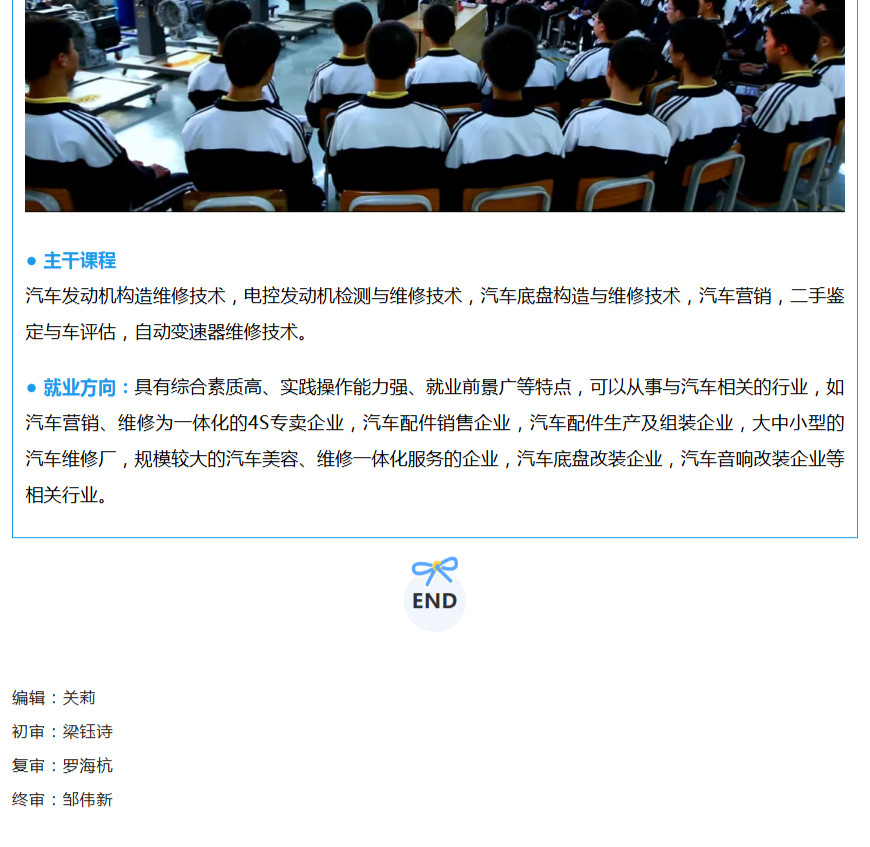 ● 主干课程
汽车发动机构造维修技术，电控发动机检测与维修技术，汽车底盘构造与维修技术，汽车营销，二手鉴定与车评估，自动变速器维修技术。

● 就业方向：具有综合素质高、实践操作能力强、就业前景广等特点，可以从事与汽车相关的行业，如汽车营销、维修为一体化的4S专卖企业，汽车配件销售企业，汽车配件生产及组装企业，大中小型的汽车维修厂，规模较大的汽车美容、维修一体化服务的企业，汽车底盘改装企业，汽车音响改装企业等相关行业。

END

编辑：关莉
初审：梁钰诗
复审：罗海杭
终审：邹伟新